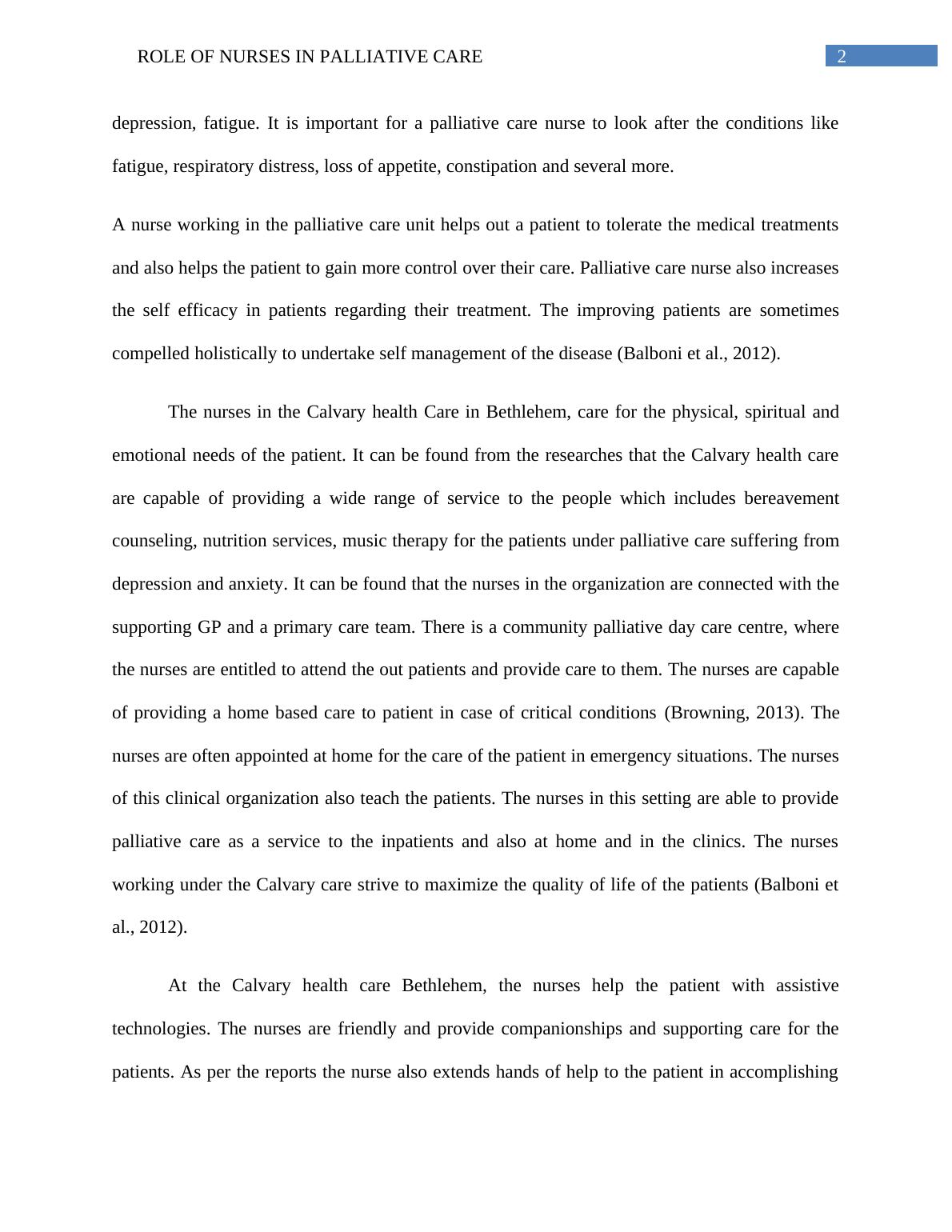 ROLE OF NURSES IN PALLIATIVE CARE 2

depression, fatigue. It is important for a palliative care nurse to look after the conditions like fatigue, respiratory distress, loss of appetite, constipation and several more.

A nurse working in the palliative care unit helps out a patient to tolerate the medical treatments and also helps the patient to gain more control over their care. Palliative care nurse also increases the self efficacy in patients regarding their treatment. The improving patients are sometimes compelled holistically to undertake self management of the disease (Balboni et al., 2012).

The nurses in the Calvary health Care in Bethlehem, care for the physical, spiritual and emotional needs of the patient. It can be found from the researches that the Calvary health care are capable of providing a wide range of service to the people which includes bereavement counseling, nutrition services, music therapy for the patients under palliative care suffering from depression and anxiety. It can be found that the nurses in the organization are connected with the supporting GP and a primary care team. There is a community palliative day care centre, where the nurses are entitled to attend the out patients and provide care to them. The nurses are capable of providing a home based care to patient in case of critical conditions (Browning, 2013). The nurses are often appointed at home for the care of the patient in emergency situations. The nurses of this clinical organization also teach the patients. The nurses in this setting are able to provide palliative care as a service to the inpatients and also at home and in the clinics. The nurses working under the Calvary care strive to maximize the quality of life of the patients (Balboni et al., 2012).

At the Calvary health care Bethlehem, the nurses help the patient with assistive technologies. The nurses are friendly and provide companionships and supporting care for the patients. As per the reports the nurse also extends hands of help to the patient in accomplishing